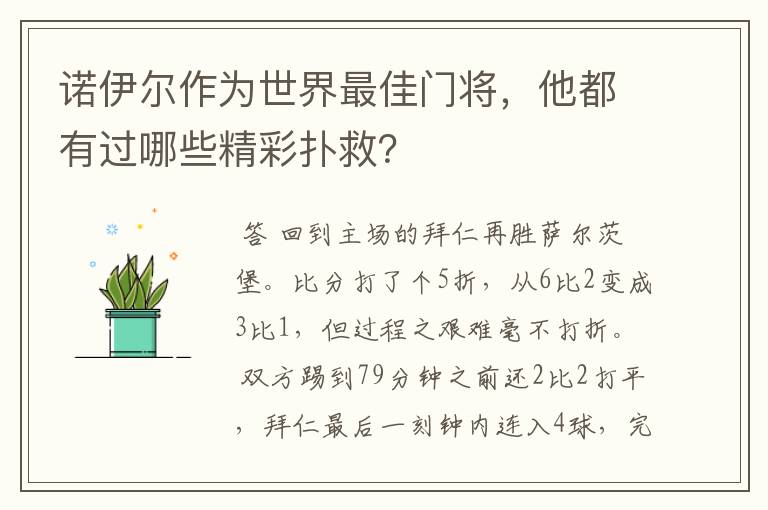 诺伊尔作为世界最佳门将，他都有过哪些精彩扑救?

答 回到主场的拜仁再胜萨尔茨堡。比分打了个5折，从6比2变成3比1，但过程之艰难毫不打折。双方踢到79分钟之前还2比2打平，拜仁最后一刻钟内连入4球，完